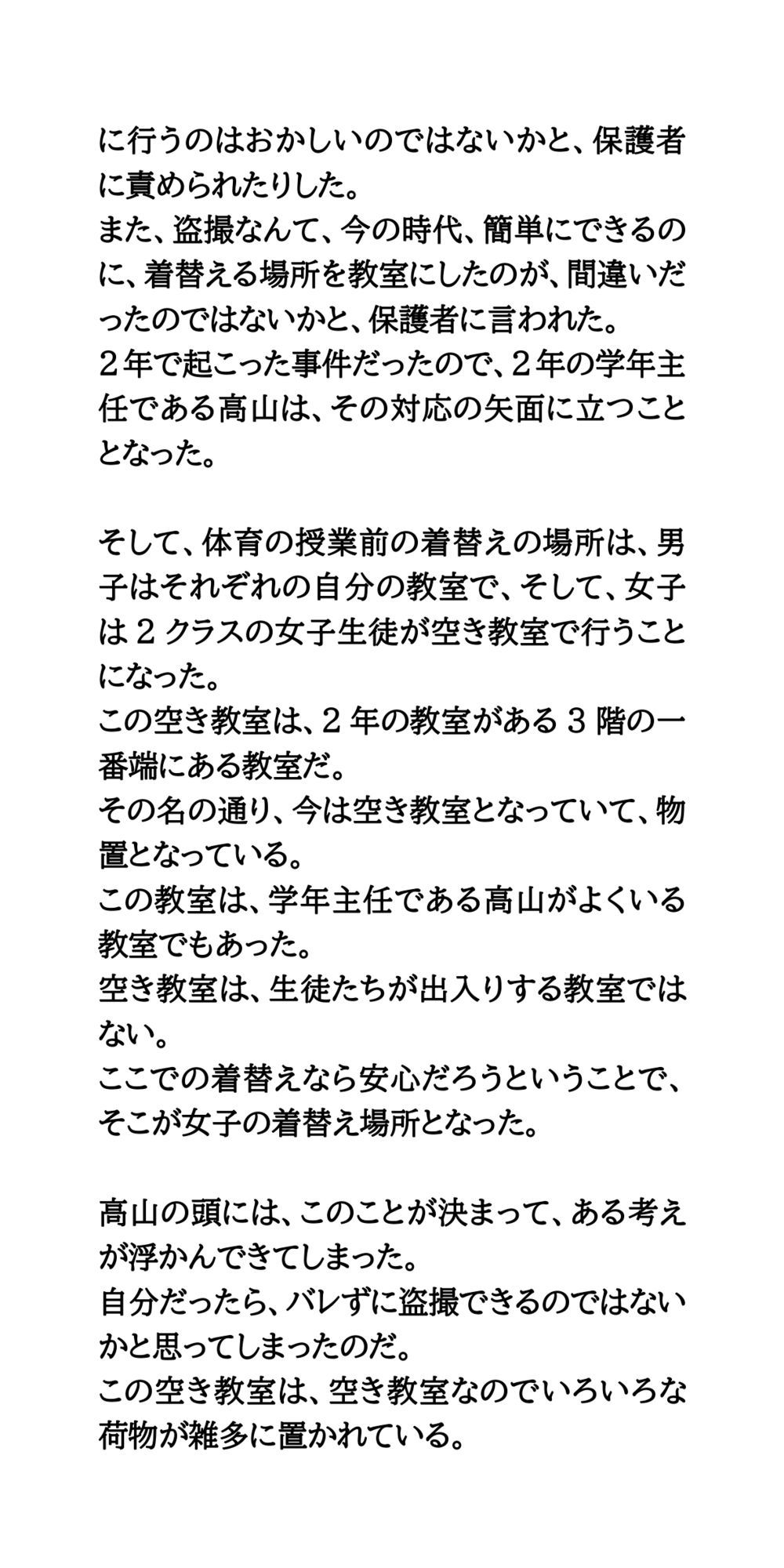 に行うのはおかしいのではないかと、保護者に責められたりした。
また、盗撮なんて、今の時代、簡単にできるのに、着替える場所を教室にしたのが、間違いだったのではないかと、保護者に言われた。
２年で起こった事件だったので、２年の学年主任である高山は、その対応の矢面に立つこととなった。

そして、体育の授業前の着替えの場所は、男子はそれぞれの自分の教室で、そして、女子は２クラスの女子生徒が空き教室で行うことになった。
この空き教室は、２年の教室がある３階の一番端にある教室だ。
その名の通り、今は空き教室となっていて、物置となっている。
この教室は、学年主任である高山がよくいる教室でもあった。
空き教室は、生徒たちが出入りする教室ではない。
ここでの着替えなら安心だろうということで、そこが女子の着替え場所となった。

高山の頭には、このことが決まって、ある考えが浮かんできてしまった。
自分だったら、バレずに盗撮できるのではないかと思ってしまったのだ。
この空き教室は、空き教室なのでいろいろな荷物が雑多に置かれている。